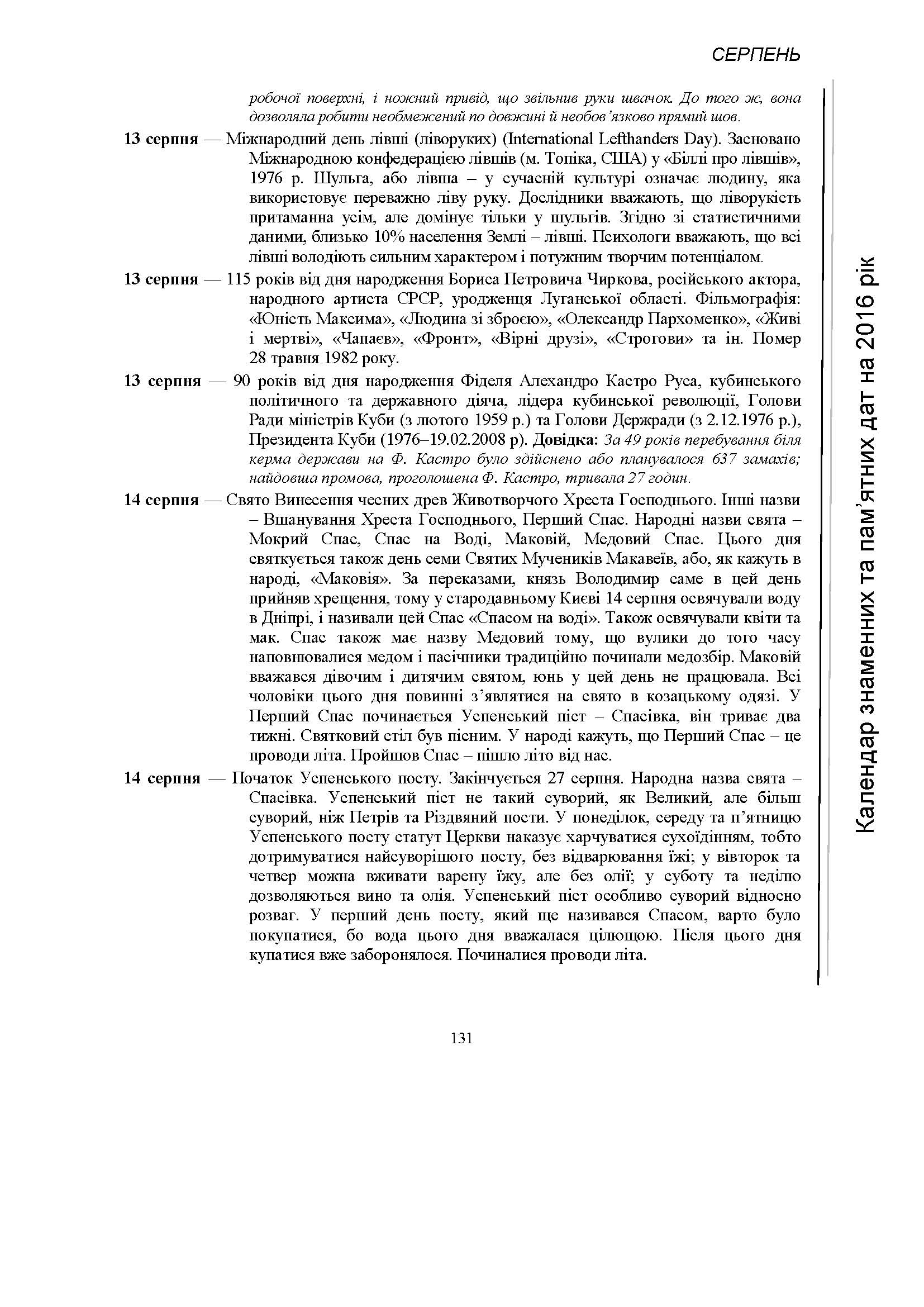 СЕРПЕНЬ

робочої поверхні, і ножний привід, що звільнив руки швачок. До того ж, вона дозволяла робити необмежений по довжині й необов'язково прямий шов.

13 серпня — Міжнародний день лівші (ліворуких) (International Lefthanders Day). Засновано Міжнародною конфедерацією лівшів (м. Топіка, США) у «Біллі про лівшів», 1976 р. Шульга, або лівша – у сучасній культурі означає людину, яка використовує переважно ліву руку. Дослідники вважають, що ліворукість притаманна усім, але домінує тільки у шульгів. Згідно зі статистичними даними, близько 10% населення Землі – лівші. Психологи вважають, що всі лівші володіють сильним характером і потужним творчим потенціалом.

13 серпня — 115 років від дня народження Бориса Петровича Чиркова, російського актора, народного артиста СРСР, уродженця Луганської області. Фільмографія: «Юність Максима», «Людина зі зброєю», «Олександр Пархоменко», «Живі і мертві», «Чапаєв», «Фронт», «Вірні друзі», «Строгови» та ін. Помер 28 травня 1982 року.

13 серпня — 90 років від дня народження Фіделя Алехандро Кастро Руса, кубинського політичного та державного діяча, лідера кубинської революції, Голови Ради міністрів Куби (з лютого 1959 р.) та Голови Держради (з 2.12.1976 р.), Президента Куби (1976–19.02.2008 р). Довідка: За 49 років перебування біля керма держави на Ф. Кастро було здійснено або планувалося 637 замахів; найдовша промова, проголошена Ф. Кастро, тривала 27 годин.

14 серпня — Свято Винесення чесних древ Животворчого Хреста Господнього. Інші назви – Вшанування Хреста Господнього, Перший Спас. Народні назви свята – Мокрий Спас, Спас на Воді, Маковій, Медовий Спас. Цього дня святкується також день семи Святих Мучеників Макавеїв, або, як кажуть в народі, «Маковія». За переказами, князь Володимир саме в цей день прийняв хрещення, тому у стародавньому Києві 14 серпня освячували воду в Дніпрі, і називали цей Спас «Спасом на воді». Також освячували квіти та мак. Спас також має назву Медовий тому, що вулики до того часу наповнювалися медом і пасічники традиційно починали медозбір. Маковій вважався дівочим і дитячим святом, юнь у цей день не працювала. Всі чоловіки цього дня повинні з'являтися на свято в козацькому одязі. У Перший Спас починається Успенський піст – Спасівка, він триває два тижні. Святковий стіл був пісним. У народі кажуть, що Перший Спас – це проводи літа. Пройшов Спас – пішло літо від нас.

14 серпня — Початок Успенського посту. Закінчується 27 серпня. Народна назва свята – Спасівка. Успенський піст не такий суворий, як Великий, але більш суворий, ніж Петрів та Різдвяний пости. У понеділок, середу та п'ятницю Успенського посту статут Церкви наказує харчуватися сухоїдінням, тобто дотримуватися найсуворішого посту, без відварювання їжі; у вівторок та четвер можна вживати варену їжу, але без олії; у суботу та неділю дозволяються вино та олія. Успенський піст особливо суворий відносно розваг. У перший день посту, який ще називався Спасом, варто було покупатися, бо вода цього дня вважалася цілющою. Після цього дня купатися вже заборонялося. Починалися проводи літа.

Календар знаменних та пам'ятних дат на 2016 рік

131